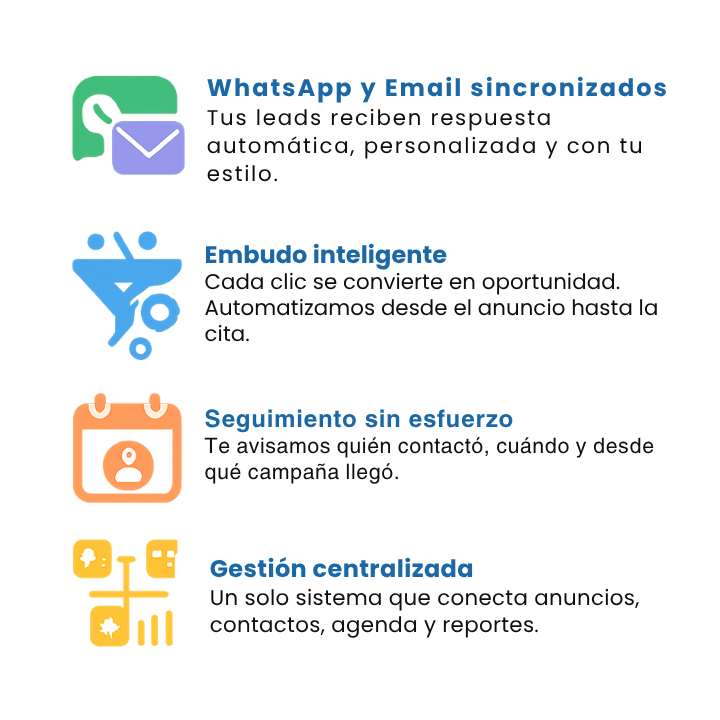 WhatsApp y Email sincronizados
Tus leads reciben respuesta automática, personalizada y con tu estilo.

Embudo inteligente
Cada clic se convierte en oportunidad. Automatizamos desde el anuncio hasta la cita.

Seguimiento sin esfuerzo
Te avisamos quién contactó, cuándo y desde qué campaña llegó.

Gestión centralizada
Un solo sistema que conecta anuncios, contactos, agenda y reportes.